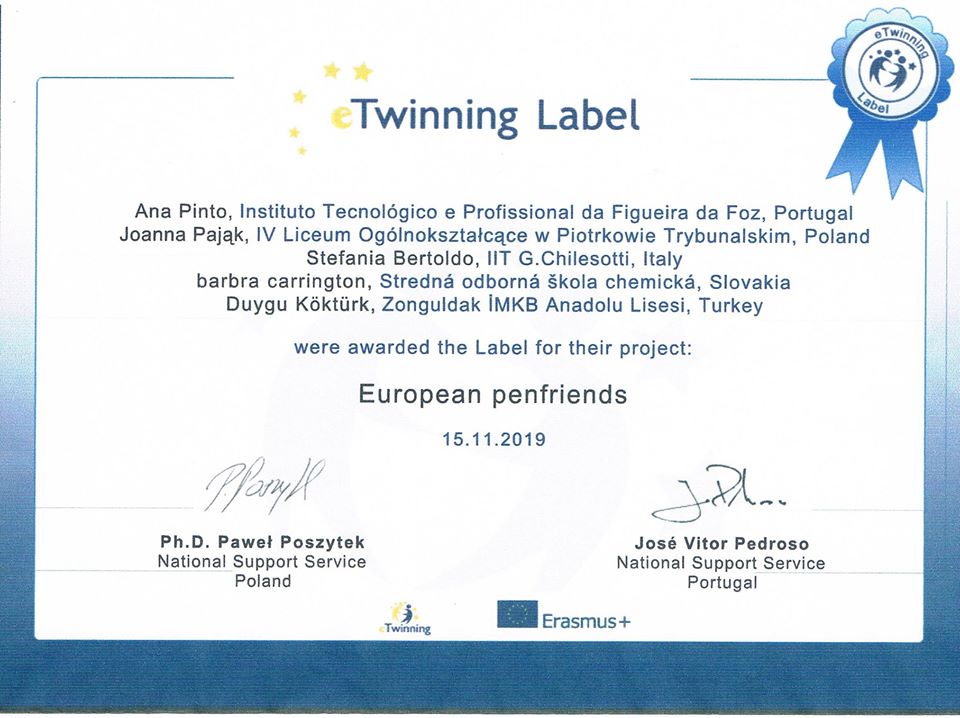 eTwinning Label

eTwinning Label

Ana Pinto, Instituto Tecnológico e Profissional da Figueira da Foz, Portugal
Joanna Pająk, IV Liceum Ogólnokształcące w Piotrkowie Trybunalskim, Poland
Stefania Bertoldo, IIT G.Chilesotti, Italy
barbra carrington, Stredná odborná škola chemická, Slovakia
Duygu Köktürk, Zonguldak İMKB Anadolu Lisesi, Turkey

were awarded the Label for their project:

European penfriends

15.11.2019

Ph.D. Paweł Poszytek
National Support Service
Poland

José Vitor Pedroso
National Support Service
Portugal

eTwinning

Erasmus+